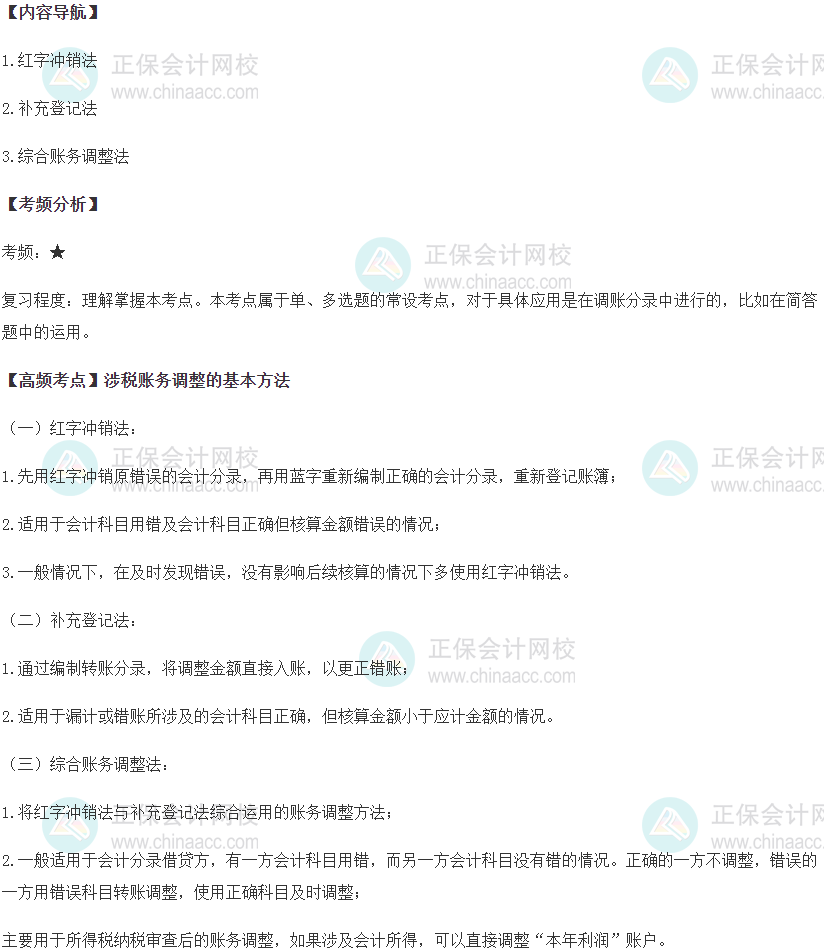 【内容导航】

1.红字冲销法

2.补充登记法

3.综合账务调整法

【考频分析】

考频：★

复习程度：理解掌握本考点。本考点属于单、多选题的常设考点，对于具体应用是在调账分录中进行的，比如在简答题中的运用。

【高频考点】涉税账务调整的基本方法

（一）红字冲销法：

1.先用红字冲销原错误的会计分录，再用蓝字重新编制正确的会计分录，重新登记账簿；

2.适用于会计科目用错及会计科目正确但核算金额错误的情况；

3.一般情况下，在及时发现错误，没有影响后续核算的情况下多使用红字冲销法。

（二）补充登记法：

1.通过编制转账分录，将调整金额直接入账，以更正错账；

2.适用于漏计或错账所涉及的会计科目正确，但核算金额小于应计金额的情况。

（三）综合账务调整法：

1.将红字冲销法与补充登记法综合运用的账务调整方法；

2.一般适用于会计分录借贷方，有一方会计科目用错，而另一方会计科目没有错的情况。正确的一方不调整，错误的一方用错误科目转账调整，使用正确科目及时调整；

主要用于所得税纳税审查后的账务调整，如果涉及会计所得，可以直接调整“本年利润”账户。

正保会计网校
www.chinaacc.com